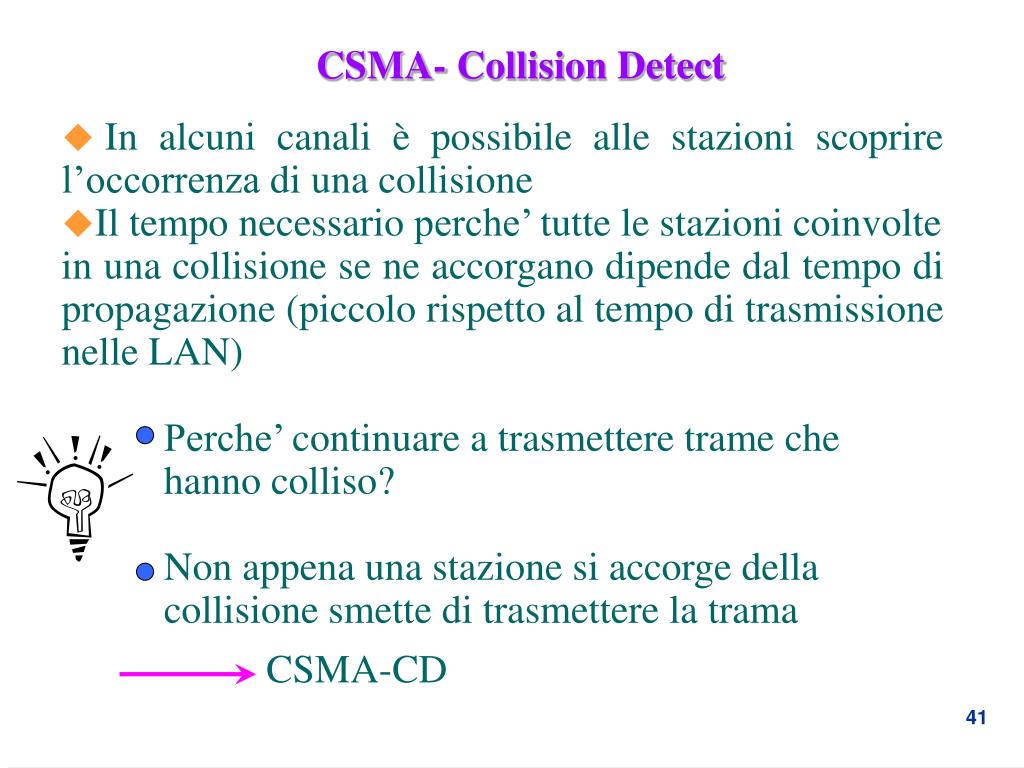 CSMA- Collision Detect

In alcuni canali è possibile alle stazioni scoprire l’occorrenza di una collisione

Il tempo necessario perche’ tutte le stazioni coinvolte in una collisione se ne accorgano dipende dal tempo di propagazione (piccolo rispetto al tempo di trasmissione nelle LAN)

Perche’ continuare a trasmettere trame che hanno colliso?

Non appena una stazione si accorge della collisione smette di trasmettere la trama

CSMA-CD

41